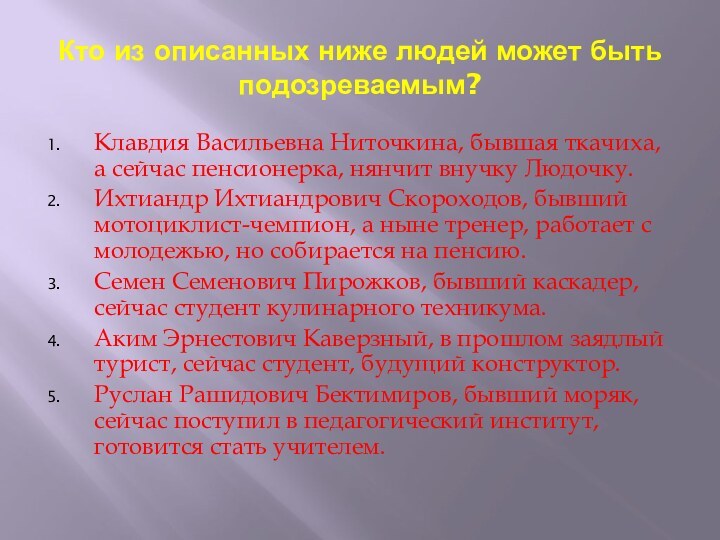 Кто из описанных ниже людей может быть подозреваемым?

1. Клавдия Васильевна Ниточкина, бывшая ткачиха, а сейчас пенсионерка, нянчит внучку Людочку.
2. Ихтиандр Ихтиандрович Скороходов, бывший мотоциклист-чемпион, а ныне тренер, работает с молодежью, но собирается на пенсию.
3. Семен Семенович Пирожков, бывший каскадер, сейчас студент кулинарного техникума.
4. Аким Эрнестович Каверзный, в прошлом заядлый турист, сейчас студент, будущий конструктор.
5. Руслан Рашидович Бектимиров, бывший моряк, сейчас поступил в педагогический институт, готовится стать учителем.